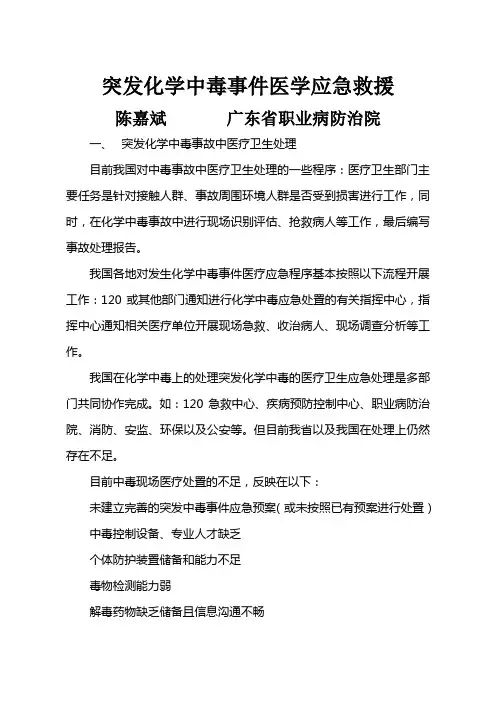 突发化学中毒事件医学应急救援

陈嘉斌　　广东省职业病防治院

一、　突发化学中毒事故中医疗卫生处理

目前我国对中毒事故中医疗卫生处理的一些程序：医疗卫生部门主要任务是针对接触人群、事故周围环境人群是否受到损害进行工作，同时，在化学中毒事故中进行现场识别评估、抢救病人等工作，最后编写事故处理报告。

我国各地对发生化学中毒事件医疗应急程序基本按照以下流程开展工作：120 或其他部门通知进行化学中毒应急处置的有关指挥中心，指挥中心通知相关医疗单位开展现场急救、收治病人、现场调查分析等工作。

我国在化学中毒上的处理突发化学中毒的医疗卫生应急处理是多部门共同协作完成。如：120 急救中心、疾病预防控制中心、职业病防治院、消防、安监、环保以及公安等。但目前我省以及我国在处理上仍然存在不足。

目前中毒现场医疗处置的不足，反映在以下：

未建立完善的突发中毒事件应急预案（或未按照已有预案进行处置）

中毒控制设备、专业人才缺乏

个体防护装置储备和能力不足

毒物检测能力弱

解毒药物缺乏储备且信息沟通不畅